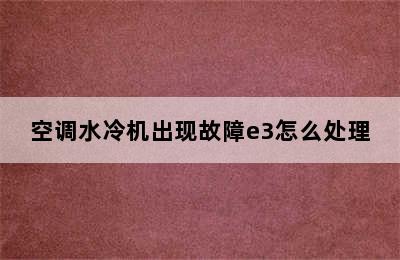 空调水冷机出现故障e3怎么处理